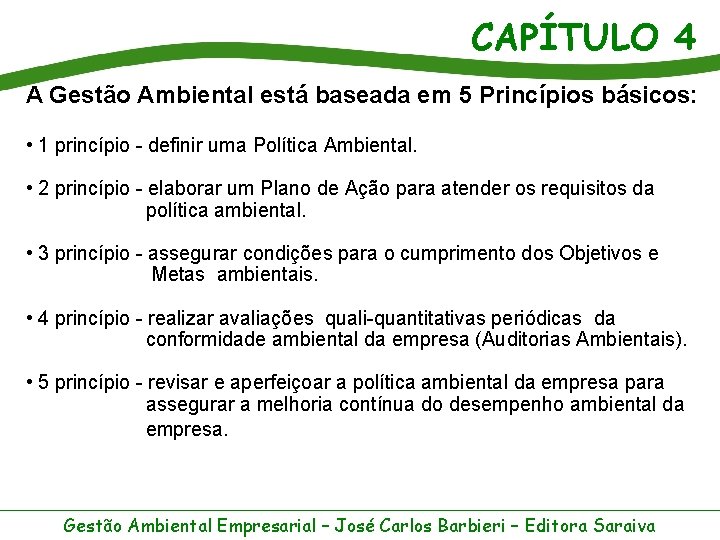 CAPÍTULO 4

A Gestão Ambiental está baseada em 5 Princípios básicos:

• 1 princípio - definir uma Política Ambiental.

• 2 princípio - elaborar um Plano de Ação para atender os requisitos da política ambiental.

• 3 princípio - assegurar condições para o cumprimento dos Objetivos e Metas ambientais.

• 4 princípio - realizar avaliações quali-quantitativas periódicas da conformidade ambiental da empresa (Auditorias Ambientais).

• 5 princípio - revisar e aperfeiçoar a política ambiental da empresa para assegurar a melhoria contínua do desempenho ambiental da empresa.

Gestão Ambiental Empresarial – José Carlos Barbieri – Editora Saraiva